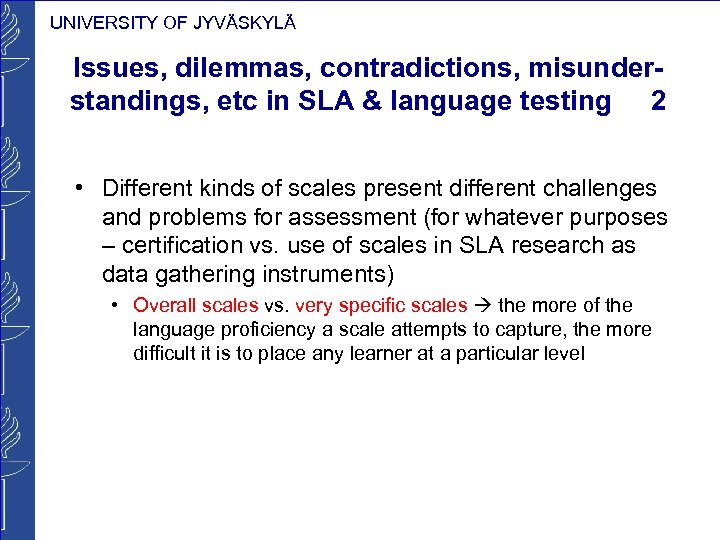 UNIVERSITY OF JYVÄSKYLÄ

Issues, dilemmas, contradictions, misunderstandings, etc in SLA & language testing 2

• Different kinds of scales present different challenges and problems for assessment (for whatever purposes – certification vs. use of scales in SLA research as data gathering instruments)

• Overall scales vs. very specific scales → the more of the language proficiency a scale attempts to capture, the more difficult it is to place any learner at a particular level